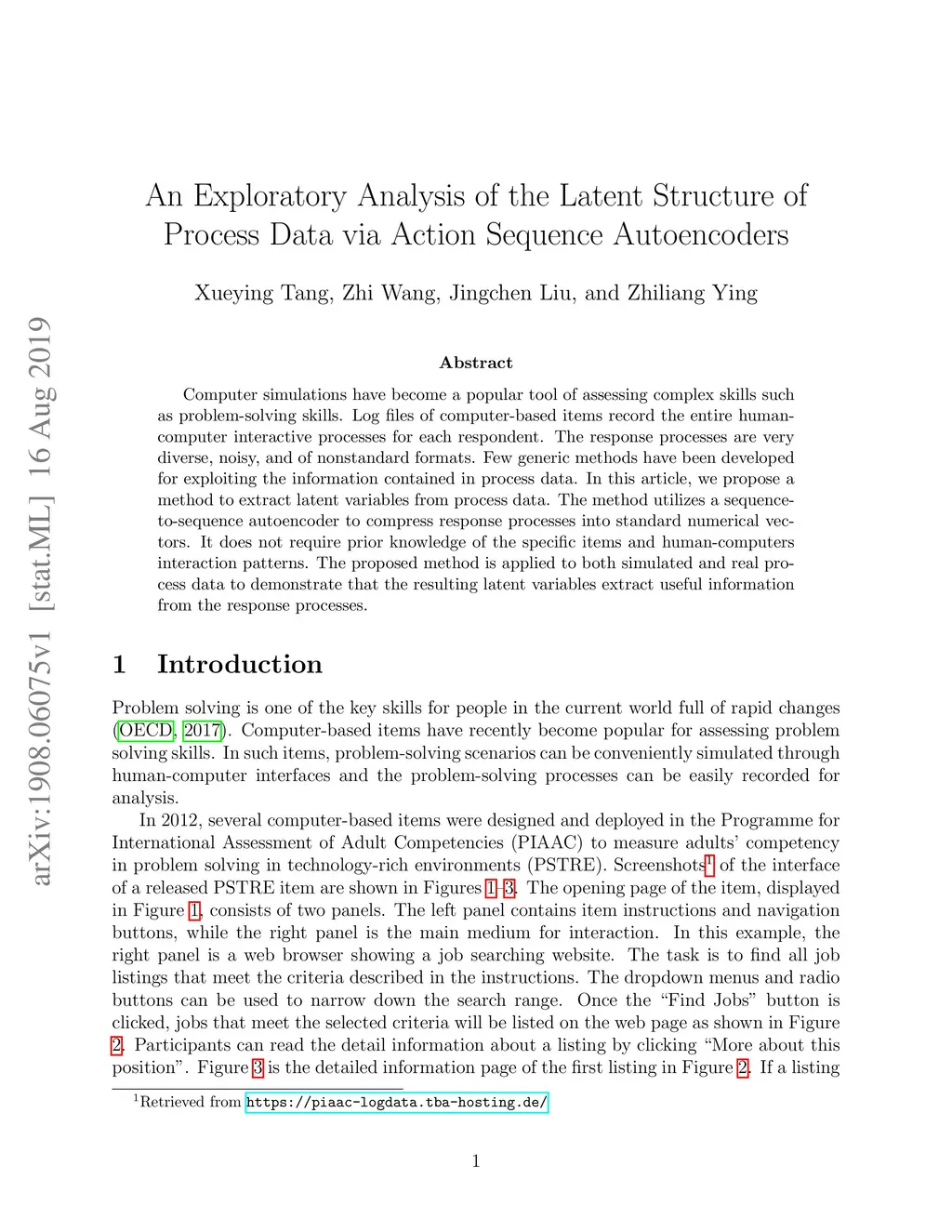 arXiv:1908.06075v1 [stat.ML] 16 Aug 2019

An Exploratory Analysis of the Latent Structure of Process Data via Action Sequence Autoencoders

Xueying Tang, Zhi Wang, Jingchen Liu, and Zhiliang Ying

Abstract

Computer simulations have become a popular tool of assessing complex skills such as problem-solving skills. Log files of computer-based items record the entire human-computer interactive processes for each respondent. The response processes are very diverse, noisy, and of nonstandard formats. Few generic methods have been developed for exploiting the information contained in process data. In this article, we propose a method to extract latent variables from process data. The method utilizes a sequence-to-sequence autoencoder to compress response processes into standard numerical vectors. It does not require prior knowledge of the specific items and human-computers interaction patterns. The proposed method is applied to both simulated and real process data to demonstrate that the resulting latent variables extract useful information from the response processes.

1 Introduction

Problem solving is one of the key skills for people in the current world full of rapid changes (OECD, 2017). Computer-based items have recently become popular for assessing problem solving skills. In such items, problem-solving scenarios can be conveniently simulated through human-computer interfaces and the problem-solving processes can be easily recorded for analysis.

In 2012, several computer-based items were designed and deployed in the Programme for International Assessment of Adult Competencies (PIAAC) to measure adults' competency in problem solving in technology-rich environments (PSTRE). Screenshots$^1$ of the interface of a released PSTRE item are shown in Figures 1–3. The opening page of the item, displayed in Figure 1, consists of two panels. The left panel contains item instructions and navigation buttons, while the right panel is the main medium for interaction. In this example, the right panel is a web browser showing a job searching website. The task is to find all job listings that meet the criteria described in the instructions. The dropdown menus and radio buttons can be used to narrow down the search range. Once the "Find Jobs" button is clicked, jobs that meet the selected criteria will be listed on the web page as shown in Figure 2. Participants can read the detail information about a listing by clicking "More about this position". Figure 3 is the detailed information page of the first listing in Figure 2. If a listing

$^1$Retrieved from https://piaac-logdata.tba-hosting.de/

1